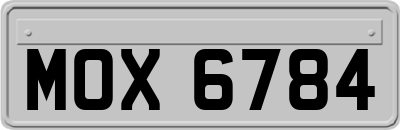 MOX 6784